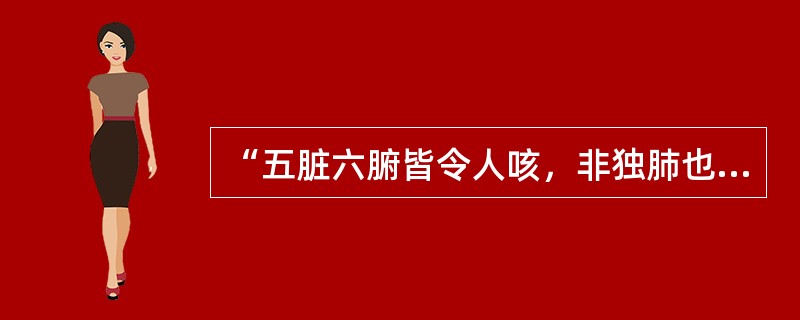 “五脏六腑皆令人咳，非独肺也...